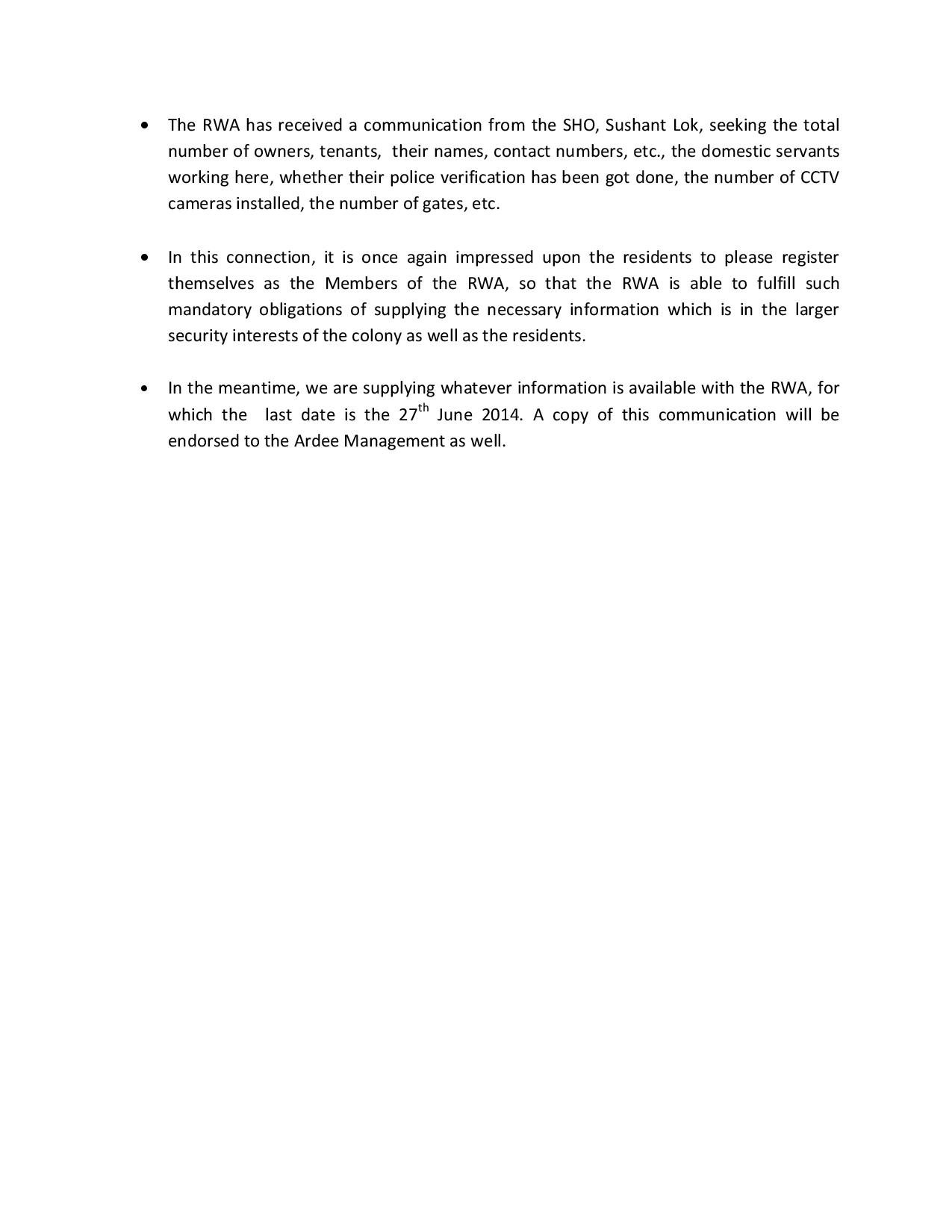 • The RWA has received a communication from the SHO, Sushant Lok, seeking the total number of owners, tenants, their names, contact numbers, etc., the domestic servants working here, whether their police verification has been got done, the number of CCTV cameras installed, the number of gates, etc.

• In this connection, it is once again impressed upon the residents to please register themselves as the Members of the RWA, so that the RWA is able to fulfill such mandatory obligations of supplying the necessary information which is in the larger security interests of the colony as well as the residents.

• In the meantime, we are supplying whatever information is available with the RWA, for which the last date is the 27$^{th}$ June 2014. A copy of this communication will be endorsed to the Ardee Management as well.